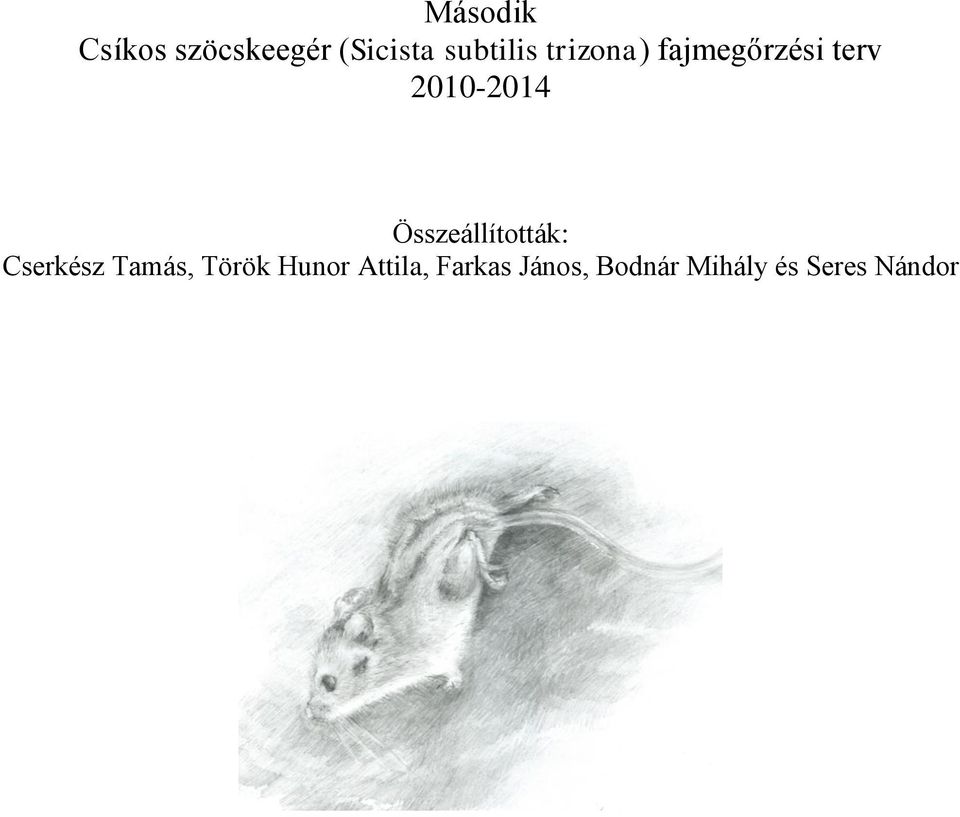 Második
Csíkos szöcskeegér (Sicista subtilis trizona) fajmegőrzési terv
2010-2014

Összeállították:
Cserkész Tamás, Török Hunor Attila, Farkas János, Bodnár Mihály és Seres Nándor